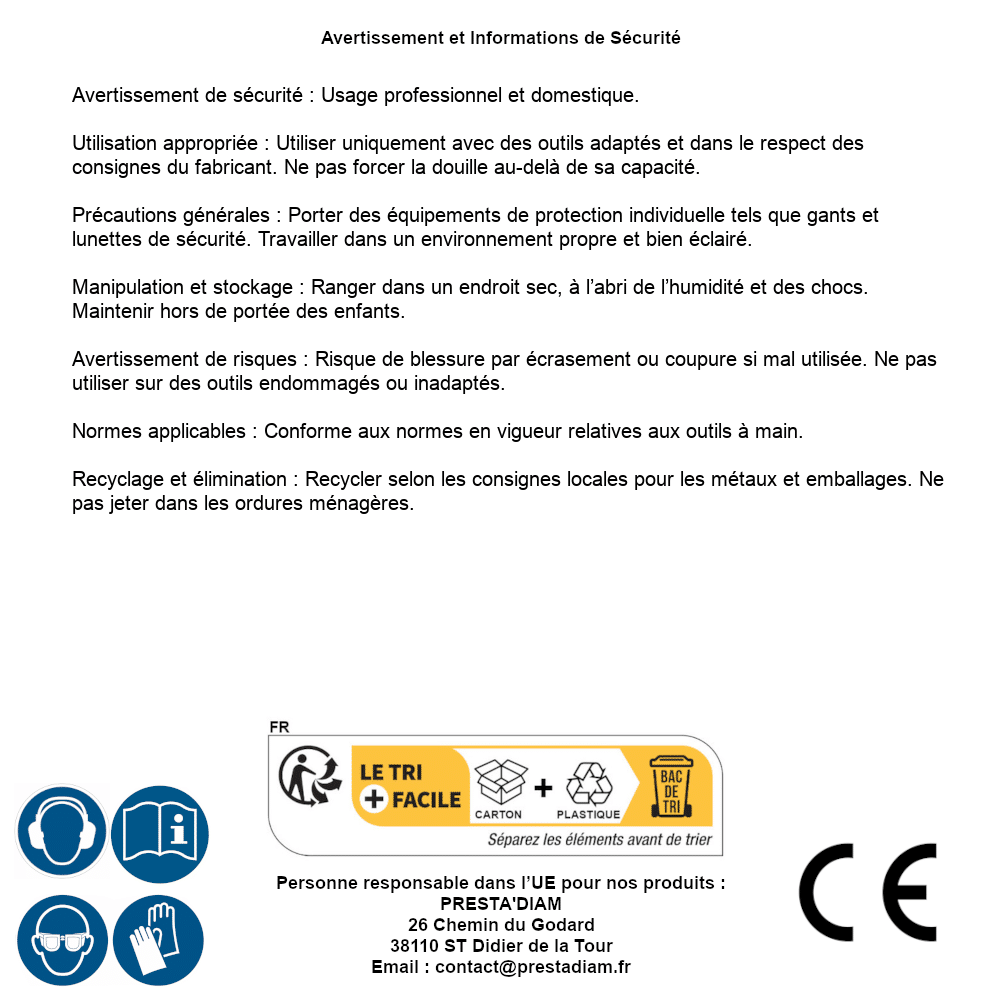 Avertissement et Informations de Sécurité

Avertissement de sécurité : Usage professionnel et domestique.

Utilisation appropriée : Utiliser uniquement avec des outils adaptés et dans le respect des consignes du fabricant. Ne pas forcer la douille au-delà de sa capacité.

Précautions générales : Porter des équipements de protection individuelle tels que gants et lunettes de sécurité. Travailler dans un environnement propre et bien éclairé.

Manipulation et stockage : Ranger dans un endroit sec, à l'abri de l'humidité et des chocs. Maintenir hors de portée des enfants.

Avertissement de risques : Risque de blessure par écrasement ou coupure si mal utilisée. Ne pas utiliser sur des outils endommagés ou inadaptés.

Normes applicables : Conforme aux normes en vigueur relatives aux outils à main.

Recyclage et élimination : Recycler selon les consignes locales pour les métaux et emballages. Ne pas jeter dans les ordures ménagères.

FR

LE TRI + FACILE

CARTON + PLASTIQUE

BAC DE TRI

Séparez les éléments avant de trier

Personne responsable dans l'UE pour nos produits :
PRESTA'DIAM
26 Chemin du Godard
38110 ST Didier de la Tour
Email : contact@prestadiam.fr

CE